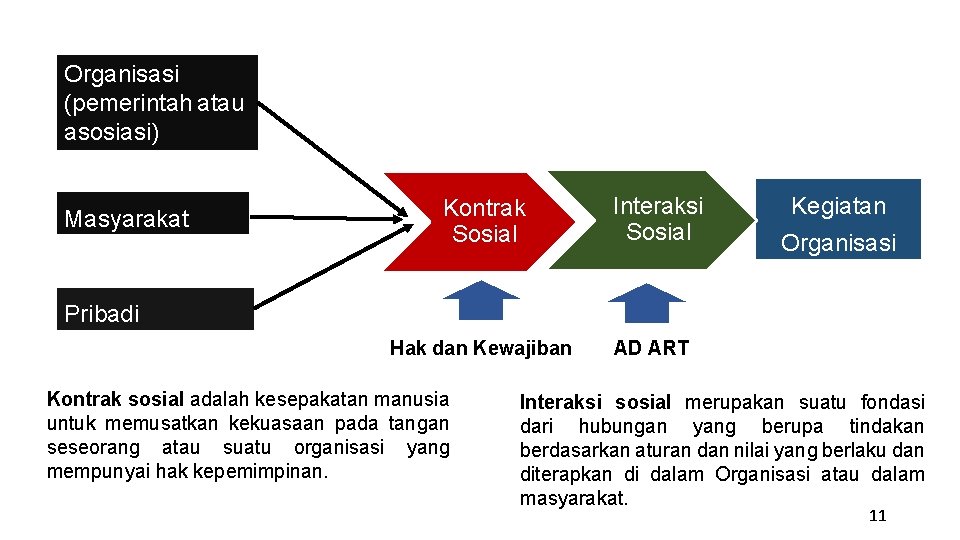 Organisasi (pemerintah atau asosiasi)

Masyarakat

Pribadi

Kontrak Sosial

Interaksi Sosial

Kegiatan Organisasi

Hak dan Kewajiban

AD ART

Kontrak sosial adalah kesepakatan manusia untuk memusatkan kekuasaan pada tangan seseorang atau suatu organisasi yang mempunyai hak kepemimpinan.

Interaksi sosial merupakan suatu fondasi dari hubungan yang berupa tindakan berdasarkan aturan dan nilai yang berlaku dan diterapkan di dalam Organisasi atau dalam masyarakat.

11